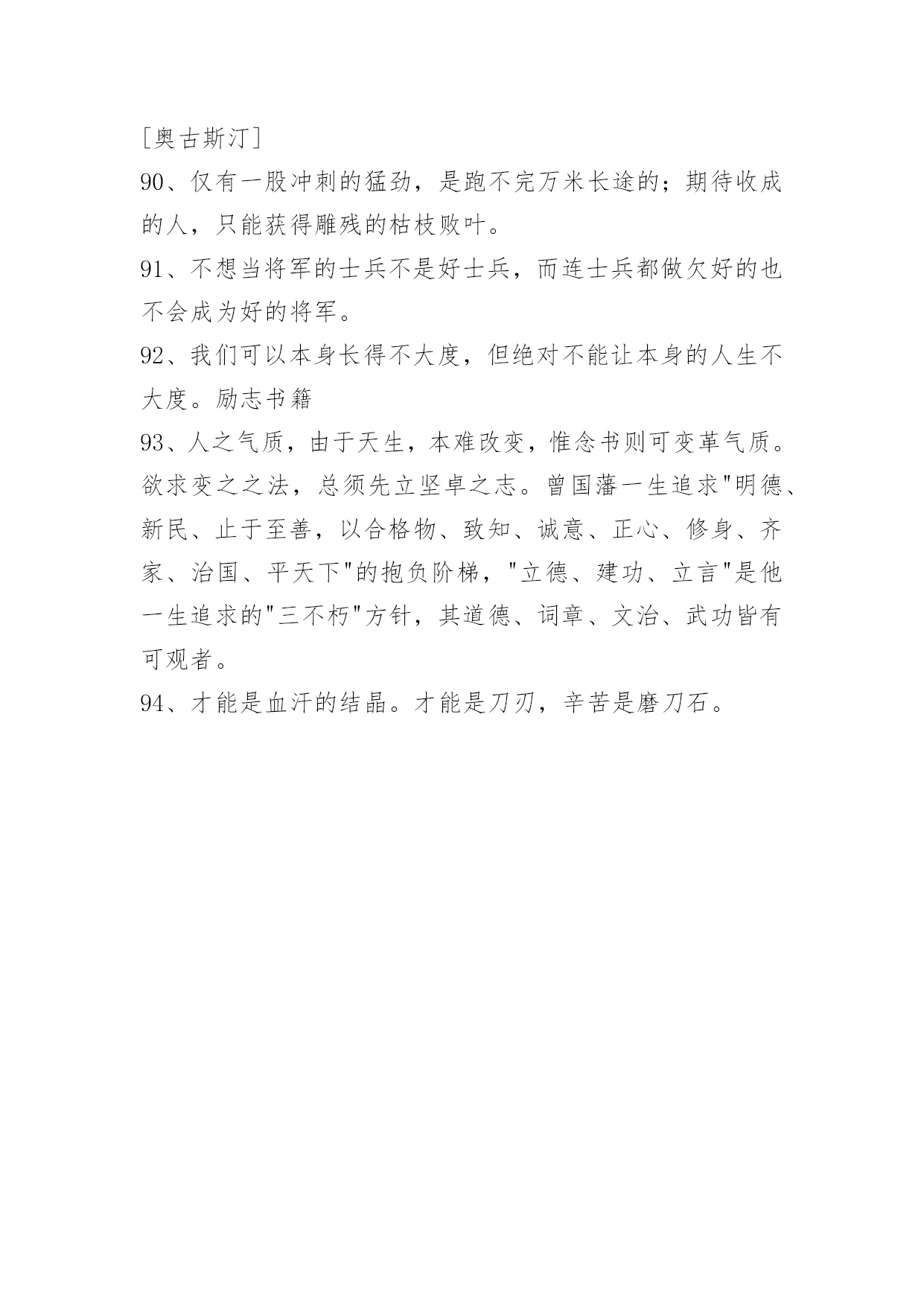 ［奥古斯汀］

90、仅有一股冲刺的猛劲，是跑不完万米长途的；期待收成的人，只能获得雕残的枯枝败叶。

91、不想当将军的士兵不是好士兵，而连士兵都做欠好的也不会成为好的将军。

92、我们可以本身长得不大度，但绝对不能让本身的人生不大度。励志书籍

93、人之气质，由于天生，本难改变，惟念书则可变革气质。欲求变之之法，总须先立坚卓之志。曾国藩一生追求"明德、新民、止于至善，以合格物、致知、诚意、正心、修身、齐家、治国、平天下"的抱负阶梯，"立德、建功、立言"是他一生追求的"三不朽"方针，其道德、词章、文治、武功皆有可观者。

94、才能是血汗的结晶。才能是刀刃，辛苦是磨刀石。